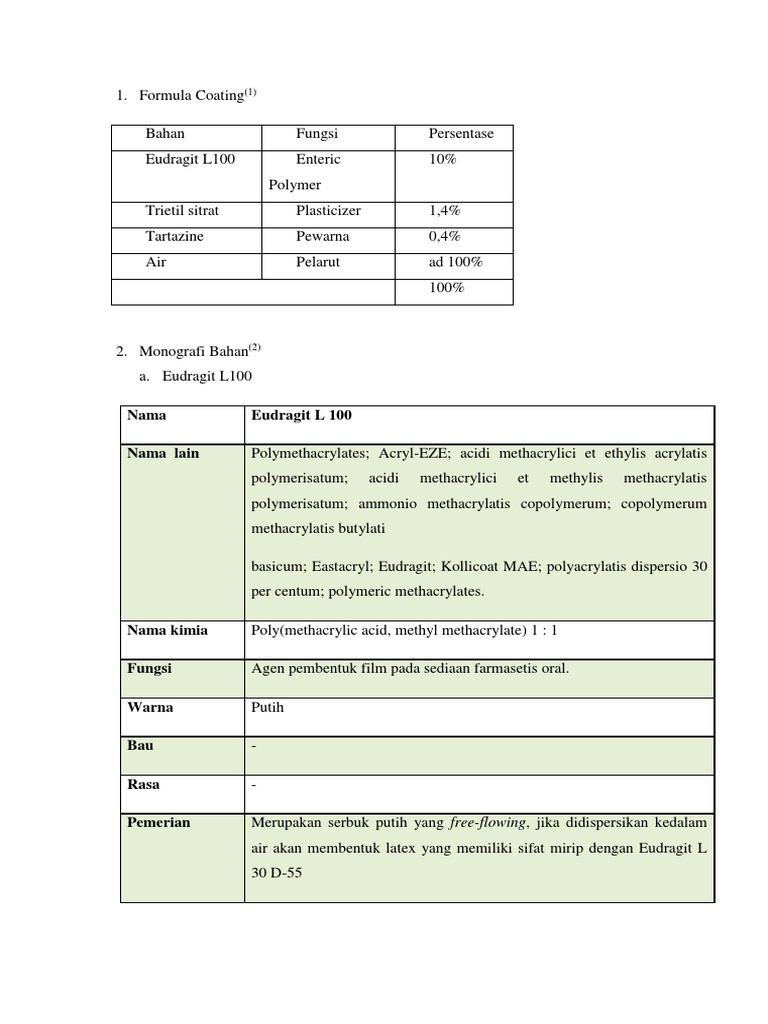 1. Formula Coating$^{(1)}$

| Bahan | Fungsi | Persentase |
|---|---|---|
| Eudragit L100 | Enteric Polymer | 10% |
| Trietil sitrat | Plasticizer | 1,4% |
| Tartazine | Pewarna | 0,4% |
| Air | Pelarut | ad 100% |
| | | 100% |

2. Monografi Bahan$^{(2)}$

a. Eudragit L100

| Nama | Eudragit L 100 |
|---|---|
| Nama lain | Polymethacrylates; Acryl-EZE; acidi methacrylici et ethylis acrylatis polymerisatum; acidi methacrylici et methylis methacrylatis polymerisatum; ammonio methacrylatis copolymerum; copolymerum methacrylatis butylati basicum; Eastacryl; Eudragit; Kollicoat MAE; polyacrylatis dispersio 30 per centum; polymeric methacrylates. |
| Nama kimia | Poly(methacrylic acid, methyl methacrylate) 1 : 1 |
| Fungsi | Agen pembentuk film pada sediaan farmasetis oral. |
| Warna | Putih |
| Bau | - |
| Rasa | - |
| Pemerian | Merupakan serbuk putih yang free-flowing, jika didispersikan kedalam air akan membentuk latex yang memiliki sifat mirip dengan Eudragit L 30 D-55 |